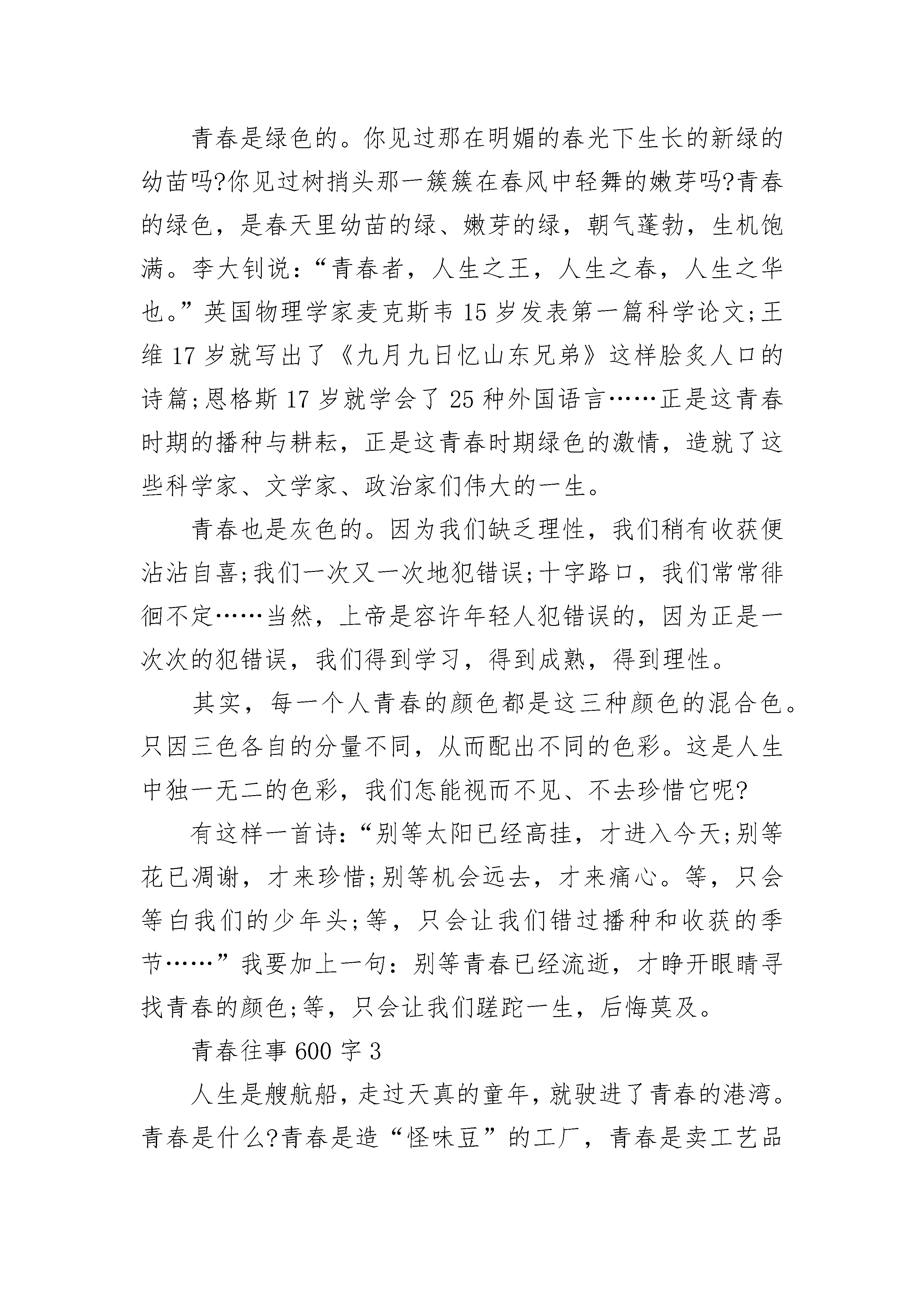 青春是绿色的。你见过那在明媚的春光下生长的新绿的幼苗吗?你见过树捎头那一簇簇在春风中轻舞的嫩芽吗?青春的绿色，是春天里幼苗的绿、嫩芽的绿，朝气蓬勃，生机饱满。李大钊说：“青春者，人生之王，人生之春，人生之华也。”英国物理学家麦克斯韦15岁发表第一篇科学论文;王维17岁就写出了《九月九日忆山东兄弟》这样脍炙人口的诗篇;恩格斯17岁就学会了25种外国语言……正是这青春时期的播种与耕耘，正是这青春时期绿色的激情，造就了这些科学家、文学家、政治家们伟大的一生。

青春也是灰色的。因为我们缺乏理性，我们稍有收获便沾沾自喜;我们一次又一次地犯错误;十字路口，我们常常徘徊不定……当然，上帝是容许年轻人犯错误的，因为正是一次次的犯错误，我们得到学习，得到成熟，得到理性。

其实，每一个人青春的颜色都是这三种颜色的混合色。只因三色各自的分量不同，从而配出不同的色彩。这是人生中独一无二的色彩，我们怎能视而不见、不去珍惜它呢?

有这样一首诗：“别等太阳已经高挂，才进入今天;别等花已凋谢，才来珍惜;别等机会远去，才来痛心。等，只会等白我们的少年头;等，只会让我们错过播种和收获的季节……”我要加上一句：别等青春已经流逝，才睁开眼睛寻找青春的颜色;等，只会让我们蹉跎一生，后悔莫及。

青春往事600字3

人生是艘航船，走过天真的童年，就驶进了青春的港湾。青春是什么?青春是造“怪味豆”的工厂，青春是卖工艺品